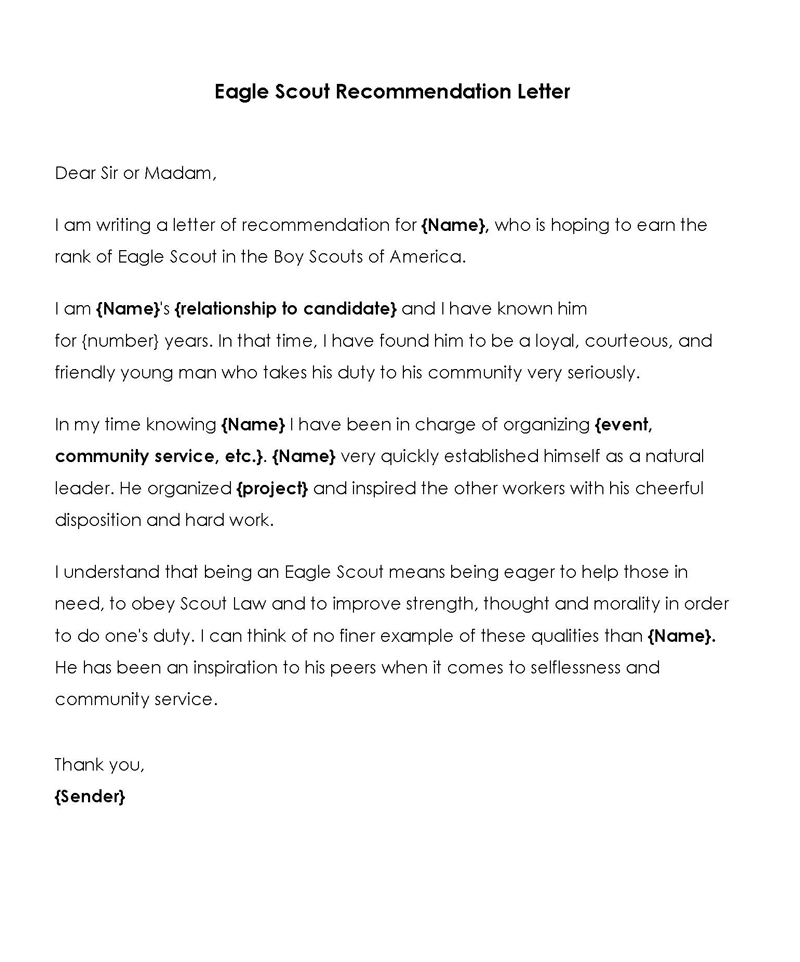 Eagle Scout Recommendation Letter

Dear Sir or Madam,

I am writing a letter of recommendation for {Name}, who is hoping to earn the rank of Eagle Scout in the Boy Scouts of America.

I am {Name}'s {relationship to candidate} and I have known him for {number} years. In that time, I have found him to be a loyal, courteous, and friendly young man who takes his duty to his community very seriously.

In my time knowing {Name} I have been in charge of organizing {event, community service, etc.}. {Name} very quickly established himself as a natural leader. He organized {project} and inspired the other workers with his cheerful disposition and hard work.

I understand that being an Eagle Scout means being eager to help those in need, to obey Scout Law and to improve strength, thought and morality in order to do one's duty. I can think of no finer example of these qualities than {Name}. He has been an inspiration to his peers when it comes to selflessness and community service.

Thank you,
{Sender}